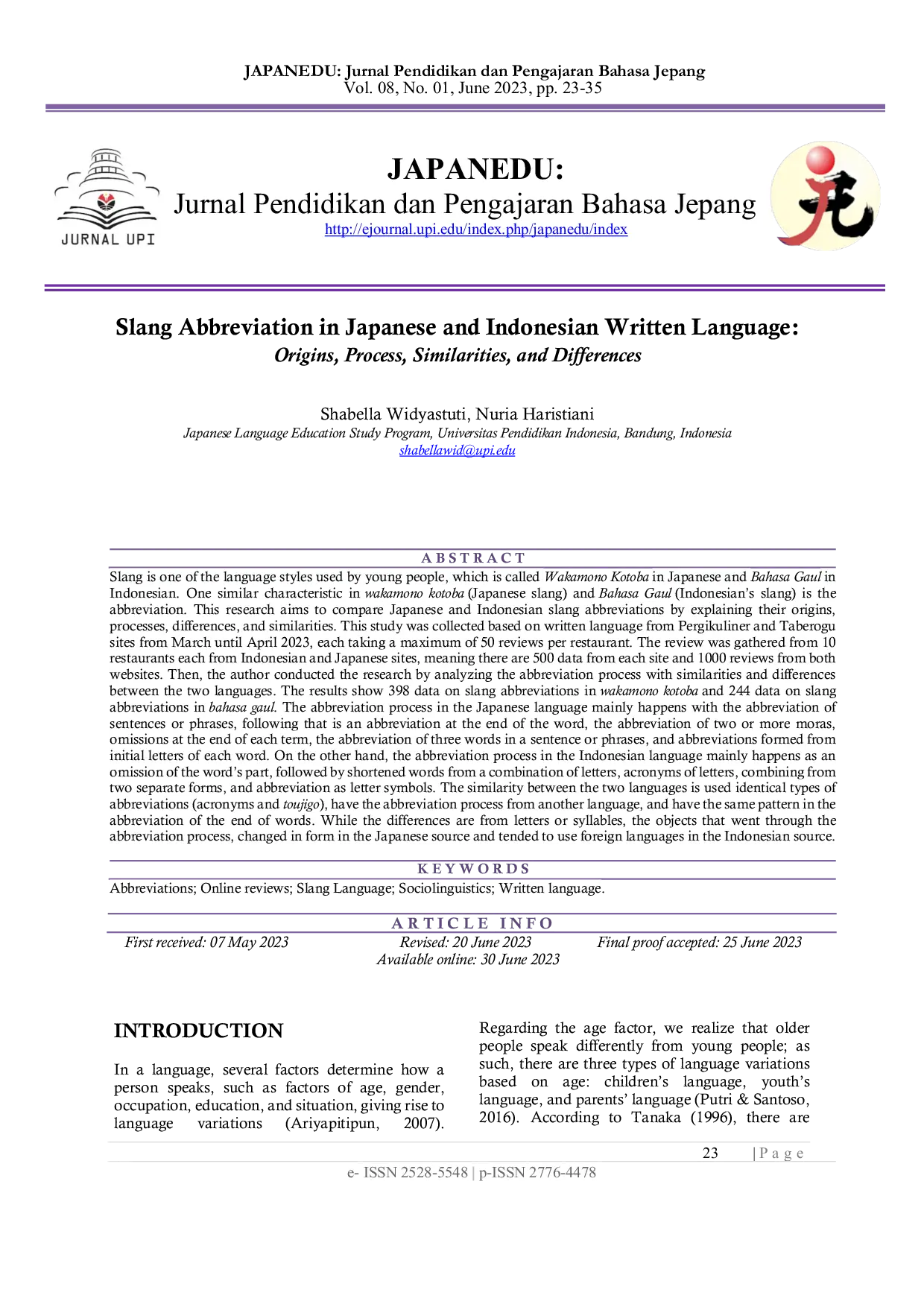 JAPANEDU: Jurnal Pendidikan dan Pengajaran Bahasa Jepang
Vol. 08, No. 01, June 2023, pp. 23-35

JURNAL UPI

JAPANEDU:
Jurnal Pendidikan dan Pengajaran Bahasa Jepang
http://ejournal.upi.edu/index.php/japanedu/index

Slang Abbreviation in Japanese and Indonesian Written Language:
Origins, Process, Similarities, and Differences

Shabella Widyastuti, Nuria Haristiani
Japanese Language Education Study Program, Universitas Pendidikan Indonesia, Bandung, Indonesia
shabellawid@upi.edu

ABSTRACT

Slang is one of the language styles used by young people, which is called Wakamono Kotoba in Japanese and Bahasa Gaul in Indonesian. One similar characteristic in wakamono kotoba (Japanese slang) and Bahasa Gaul (Indonesian's slang) is the abbreviation. This research aims to compare Japanese and Indonesian slang abbreviations by explaining their origins, processes, differences, and similarities. This study was collected based on written language from Pergikuliner and Taberogu sites from March until April 2023, each taking a maximum of 50 reviews per restaurant. The review was gathered from 10 restaurants each from Indonesian and Japanese sites, meaning there are 500 data from each site and 1000 reviews from both websites. Then, the author conducted the research by analyzing the abbreviation process with similarities and differences between the two languages. The results show 398 data on slang abbreviations in wakamono kotoba and 244 data on slang abbreviations in bahasa gaul. The abbreviation process in the Japanese language mainly happens with the abbreviation of sentences or phrases, following that is an abbreviation at the end of the word, the abbreviation of two or more moras, omissions at the end of each term, the abbreviation of three words in a sentence or phrases, and abbreviations formed from initial letters of each word. On the other hand, the abbreviation process in the Indonesian language mainly happens as an omission of the word's part, followed by shortened words from a combination of letters, acronyms of letters, combining from two separate forms, and abbreviation as letter symbols. The similarity between the two languages is used identical types of abbreviations (acronyms and toujigo), have the abbreviation process from another language, and have the same pattern in the abbreviation of the end of words. While the differences are from letters or syllables, the objects that went through the abbreviation process, changed in form in the Japanese source and tended to use foreign languages in the Indonesian source.

KEYWORDS

Abbreviations; Online reviews; Slang Language; Sociolinguistics; Written language.

ARTICLE INFO

First received: 07 May 2023
Revised: 20 June 2023
Available online: 30 June 2023
Final proof accepted: 25 June 2023

INTRODUCTION

In a language, several factors determine how a person speaks, such as factors of age, gender, occupation, education, and situation, giving rise to language variations (Ariyapitipun, 2007).

Regarding the age factor, we realize that older people speak differently from young people; as such, there are three types of language variations based on age: children's language, youth's language, and parents' language (Putri & Santoso, 2016). According to Tanaka (1996), there are

23 | P a g e

e- ISSN 2528-5548 | p-ISSN 2776-4478